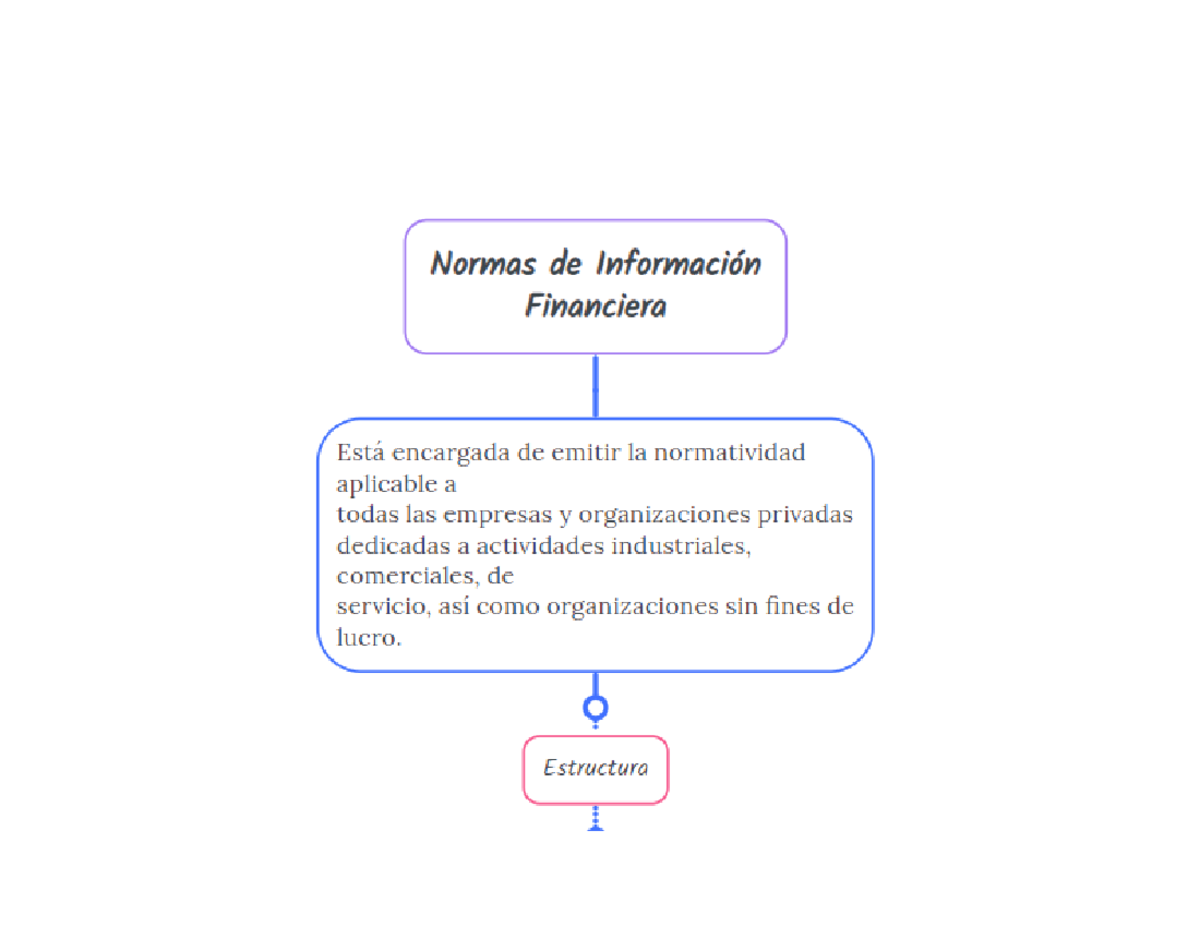 Normas de Información Financiera

Está encargada de emitir la normatividad aplicable a todas las empresas y organizaciones privadas dedicadas a actividades industriales, comerciales, de servicio, así como organizaciones sin fines de lucro.

Estructura